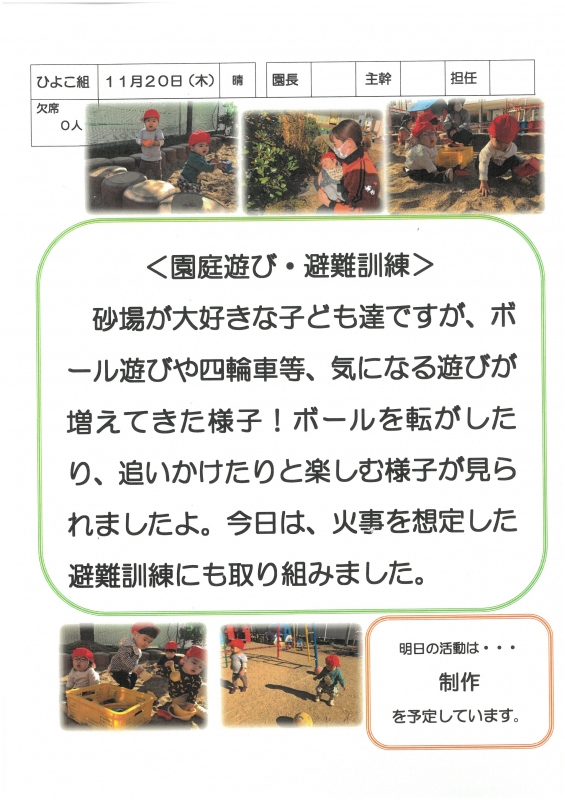 | ひよこ組 | 11月20日(木) | 晴 |
|---|---|---|
| 欠席 0人 | | |

| 園長 | | 主幹 | | 担任 | |
|---|---|---|---|---|---|

<園庭遊び・避難訓練>

砂場が大好きな子ども達ですが、ボール遊びや四輪車等、気になる遊びが増えてきた様子！ボールを転がしたり、追いかけたりと楽しむ様子が見られましたよ。今日は、火事を想定した避難訓練にも取り組みました。

明日の活動は・・・
制作
を予定しています。